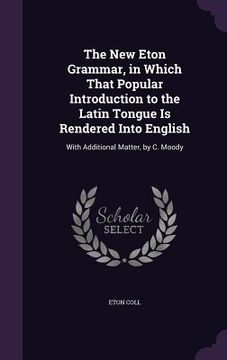 The New Eton Grammar, in Which That Popular Introduction to the Latin Tongue Is Rendered Into English

With Additional Matter, by C. Moody

Scholar SELECT

ETON COLL